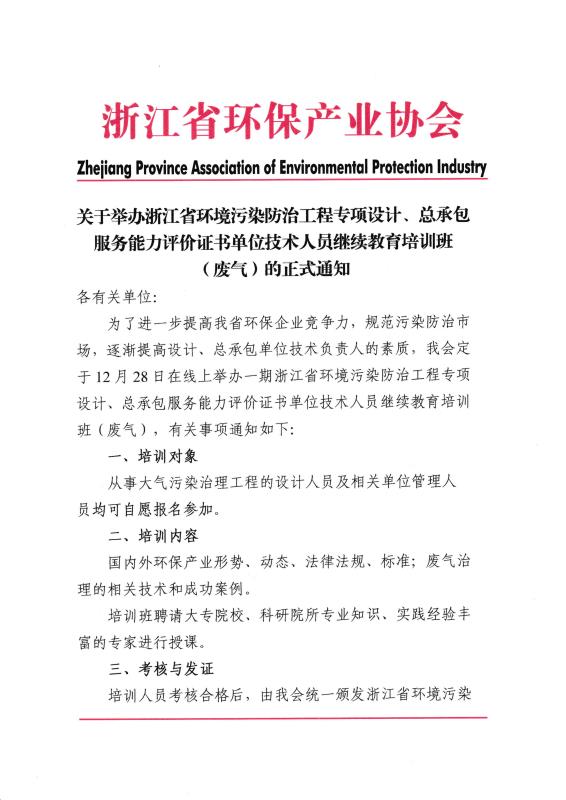 浙江省环保产业协会

Zhejiang Province Association of Environmental Protection Industry

关于举办浙江省环境污染防治工程专项设计、总承包服务能力评价证书单位技术人员继续教育培训班（废气）的正式通知

各有关单位:

为了进一步提高我省环保企业竞争力，规范污染防治市场，逐渐提高设计、总承包单位技术负责人的素质，我会定于12月28日在线上举办一期浙江省环境污染防治工程专项设计、总承包服务能力评价证书单位技术人员继续教育培训班（废气），有关事项通知如下:

一、培训对象

从事大气污染治理工程的设计人员及相关单位管理人员均可自愿报名参加。

二、培训内容

国内外环保产业形势、动态、法律法规、标准；废气治理的相关技术和成功案例。

培训班聘请大专院校、科研院所专业知识、实践经验丰富的专家进行授课。

三、考核与发证

培训人员考核合格后，由我会统一颁发浙江省环境污染